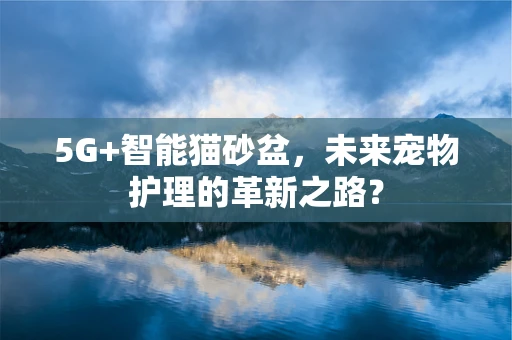 5G+智能猫砂盆，未来宠物护理的革新之路?